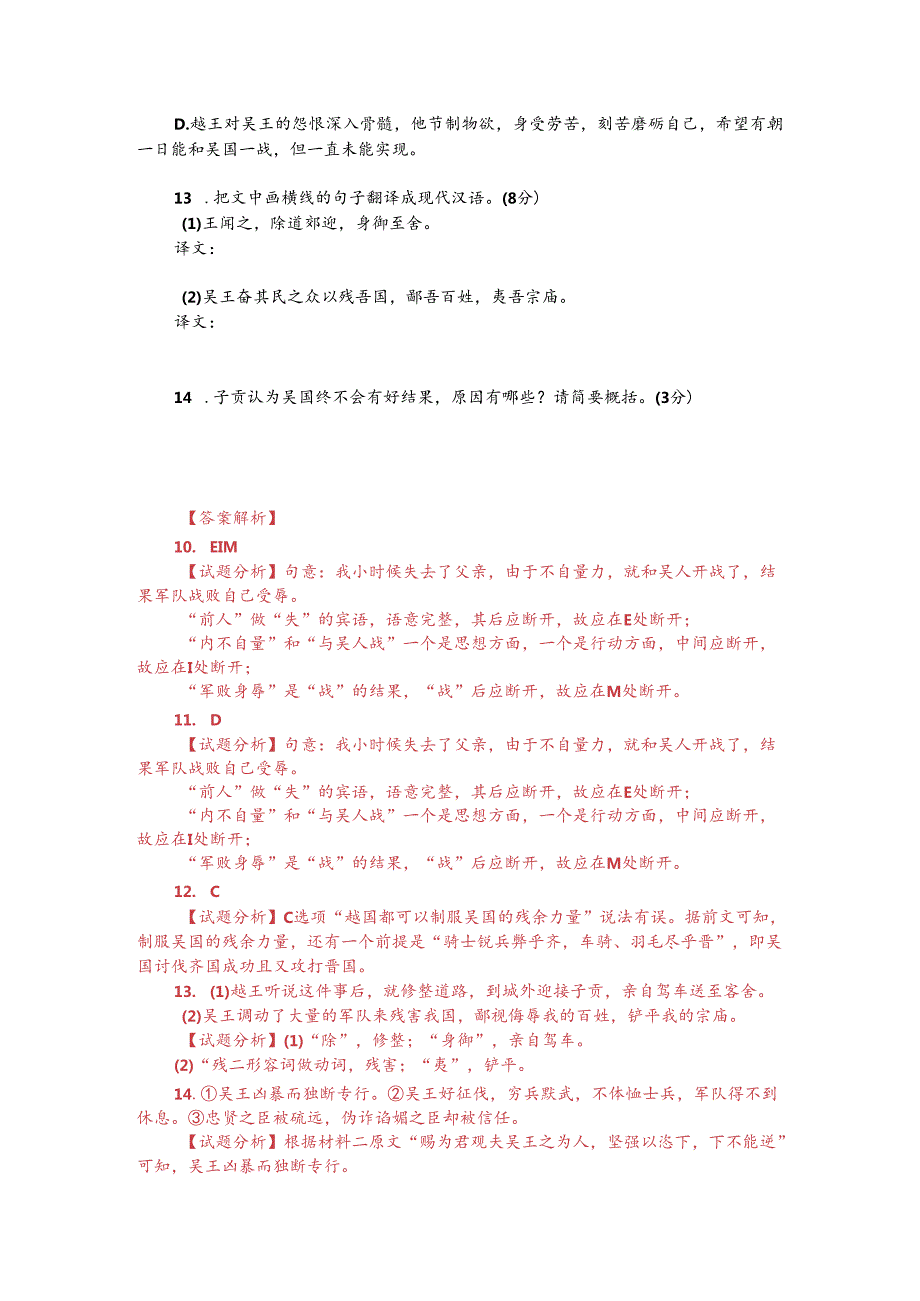 D.越王对吴王的怨恨深入骨髓，他节制物欲，身受劳苦，刻苦磨砺自己，希望有朝一日能和吴国一战，但一直未能实现。

13 .把文中画横线的句子翻译成现代汉语。(8分)
(1)王闻之，除道郊迎，身御至舍。
译文：

(2)吴王奋其民之众以残吾国，鄙吾百姓，夷吾宗庙。
译文：

14 .子贡认为吴国终不会有好结果，原因有哪些？请简要概括。(3分)

【答案解析】
10. EIM
【试题分析】句意：我小时候失去了父亲，由于不自量力，就和吴人开战了，结果军队战败自己受辱。
“前人”做“失”的宾语，语意完整，其后应断开，故应在E处断开；
“内不自量”和“与吴人战”一个是思想方面，一个是行动方面，中间应断开，故应在I处断开；
“军败身辱”是“战”的结果，“战”后应断开，故应在M处断开。
11. D
【试题分析】句意：我小时候失去了父亲，由于不自量力，就和吴人开战了，结果军队战败自己受辱。
“前人”做“失”的宾语，语意完整，其后应断开，故应在E处断开；
“内不自量”和“与吴人战”一个是思想方面，一个是行动方面，中间应断开，故应在I处断开；
“军败身辱”是“战”的结果，“战”后应断开，故应在M处断开。
12. C
【试题分析】C选项“越国都可以制服吴国的残余力量”说法有误。据前文可知，制服吴国的残余力量，还有一个前提是“骑士锐兵弊乎齐，车骑、羽毛尽乎晋”，即吴国讨伐齐国成功且又攻打晋国。
13. (1)越王听说这件事后，就修整道路，到城外迎接子贡，亲自驾车送至客舍。
(2)吴王调动了大量的军队来残害我国，鄙视侮辱我的百姓，铲平我的宗庙。
【试题分析】(1)“除”，修整；“身御”，亲自驾车。
(2)“残二形容词做动词，残害；“夷”，铲平。
14. ①吴王凶暴而独断专行。②吴王好征伐，穷兵黩武，不体恤士兵，军队得不到休息。③忠贤之臣被疏远，伪诈谄媚之臣却被信任。
【试题分析】根据材料二原文“赐为君观夫吴王之为人，坚强以恣下，下不能逆”可知，吴王凶暴而独断专行。